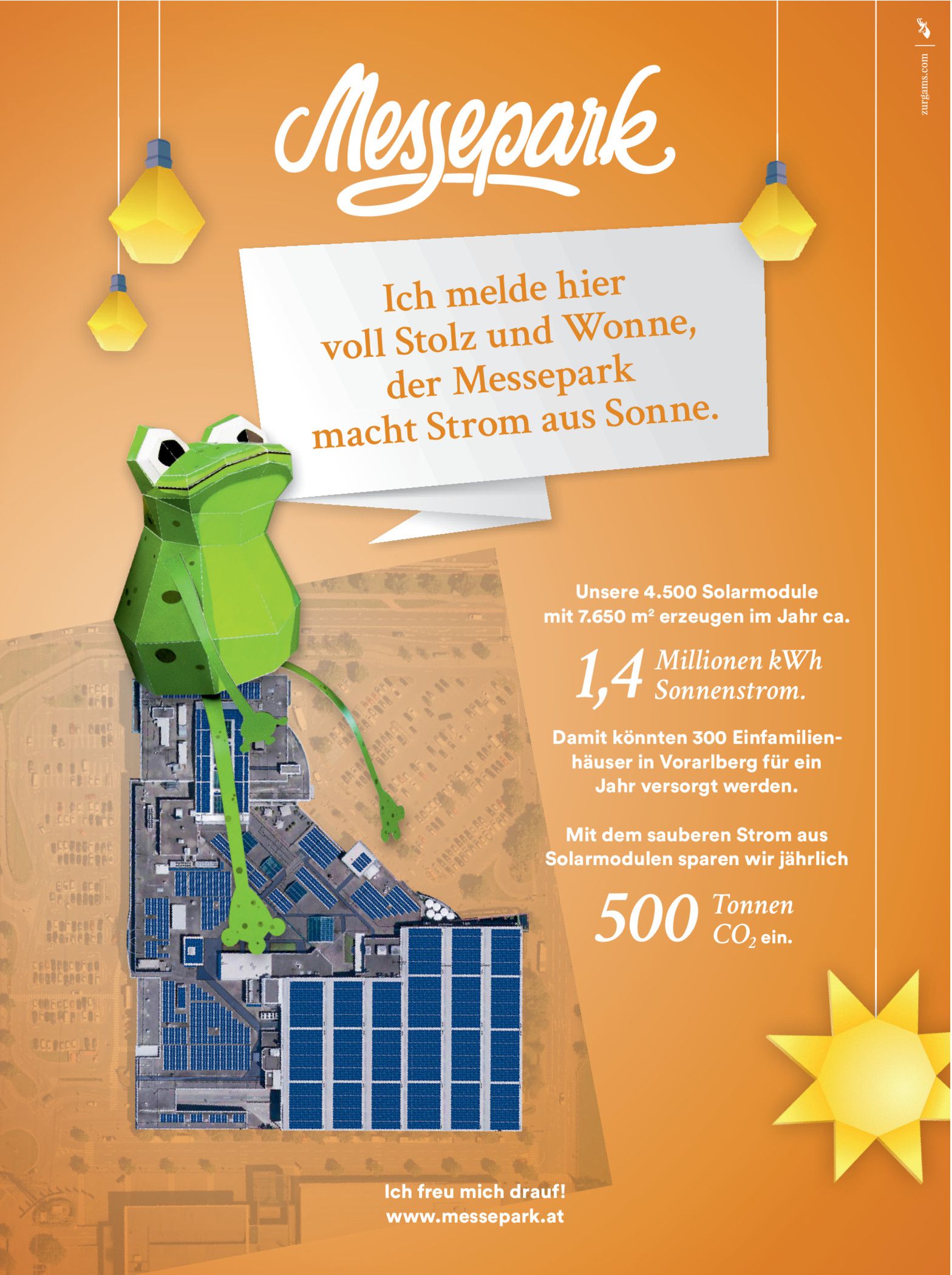 zurgams.com

Messepark

Ich melde hier
voll Stolz und Wonne,
der Messepark
macht Strom aus Sonne.

Unsere 4.500 Solarmodule mit 7.650 m² erzeugen im Jahr ca.

1,4 Millionen kWh Sonnenstrom.

Damit könnten 300 Einfamilienhäuser in Vorarlberg für ein Jahr versorgt werden.

Mit dem sauberen Strom aus Solarmodulen sparen wir jährlich

500 Tonnen $CO_2$ ein.

Ich freu mich drauf!
www.messepark.at